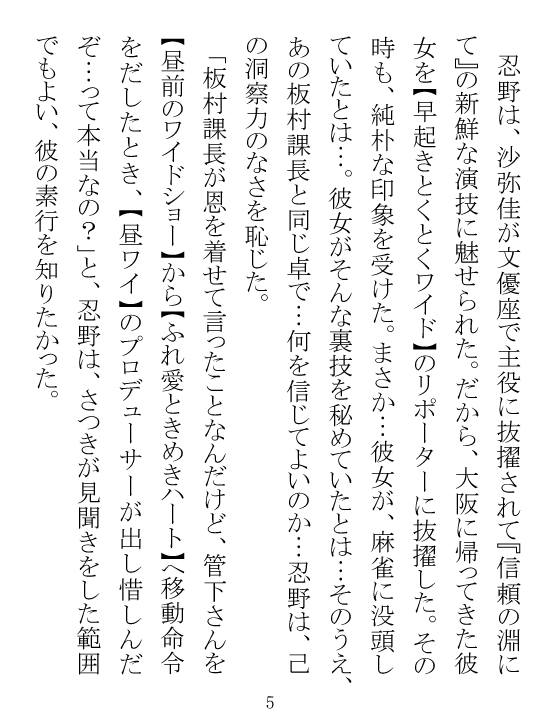 忍野は、沙弥佳が文優座で主役に抜擢されて『信頼の淵にて』の新鮮な演技に魅せられた。だから、大阪に帰ってきた彼女を【早起きとくとくワイド】のリポーターに抜擢した。その時も、純朴な印象を受けた。まさか…彼女が、麻雀に没頭していたとは…。彼女がそんな裏技を秘めていたとは…そのうえ、あの板村課長と同じ卓で…何を信じてよいのか…忍野は、己の洞察力のなさを恥じた。

「板村課長が恩を着せて言ったことなんだけど、管下さんを【昼前のワイドショー】から【ふれ愛ときめきハート】へ移動命令をだしたとき、【昼ワイ】のプロデューサーが出し惜しんだぞ…って本当なの？」と、忍野は、さつきが見聞きをした範囲でもよい、彼の素行を知りたかった。

5